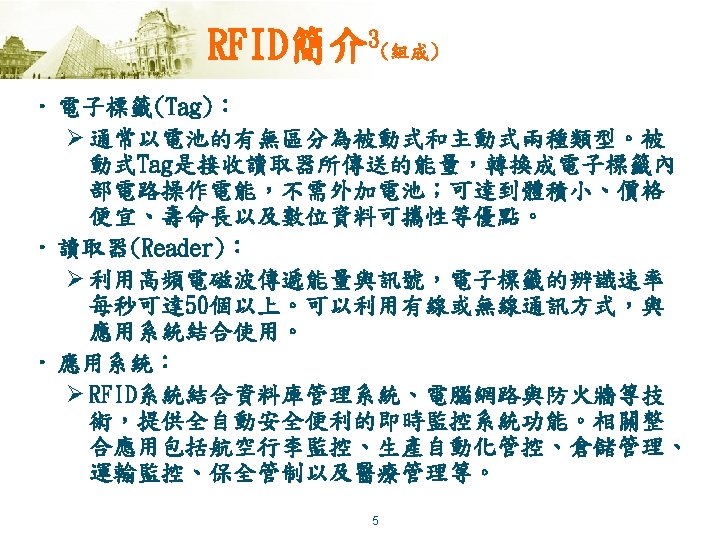 RFID簡介$^{3}$(組成)

• 電子標籤(Tag):

➢ 通常以電池的有無區分為被動式和主動式兩種類型。被動式Tag是接收讀取器所傳送的能量,轉換成電子標籤內部電路操作電能,不需外加電池;可達到體積小、價格便宜、壽命長以及數位資料可攜性等優點。

• 讀取器(Reader):

➢ 利用高頻電磁波傳遞能量與訊號,電子標籤的辨識速率每秒可達50個以上。可以利用有線或無線通訊方式,與應用系統結合使用。

• 應用系統:

➢ RFID系統結合資料庫管理系統、電腦網路與防火牆等技術,提供全自動安全便利的即時監控系統功能。相關整合應用包括航空行李監控、生產自動化管控、倉儲管理、運輸監控、保全管制以及醫療管理等。

5